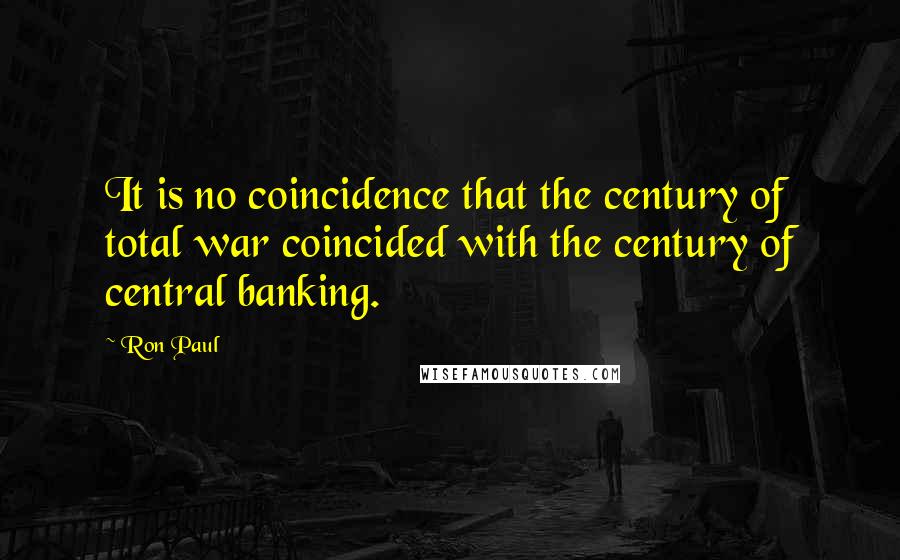 It is no coincidence that the century of total war coincided with the century of central banking.

~ Ron Paul

WISEFAMOUSQUOTES.COM